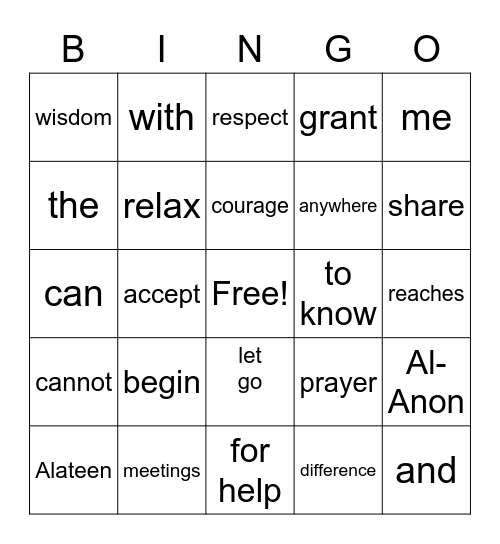 | B | I | N | G | O |
|---|---|---|---|---|
| wisdom | with | respect | grant | me |
| the | relax | courage | anywhere | share |
| can | accept | Free! | to know | reaches |
| cannot | begin | let go | prayer | Al-Anon |
| Alateen | meetings | for help | difference | and |